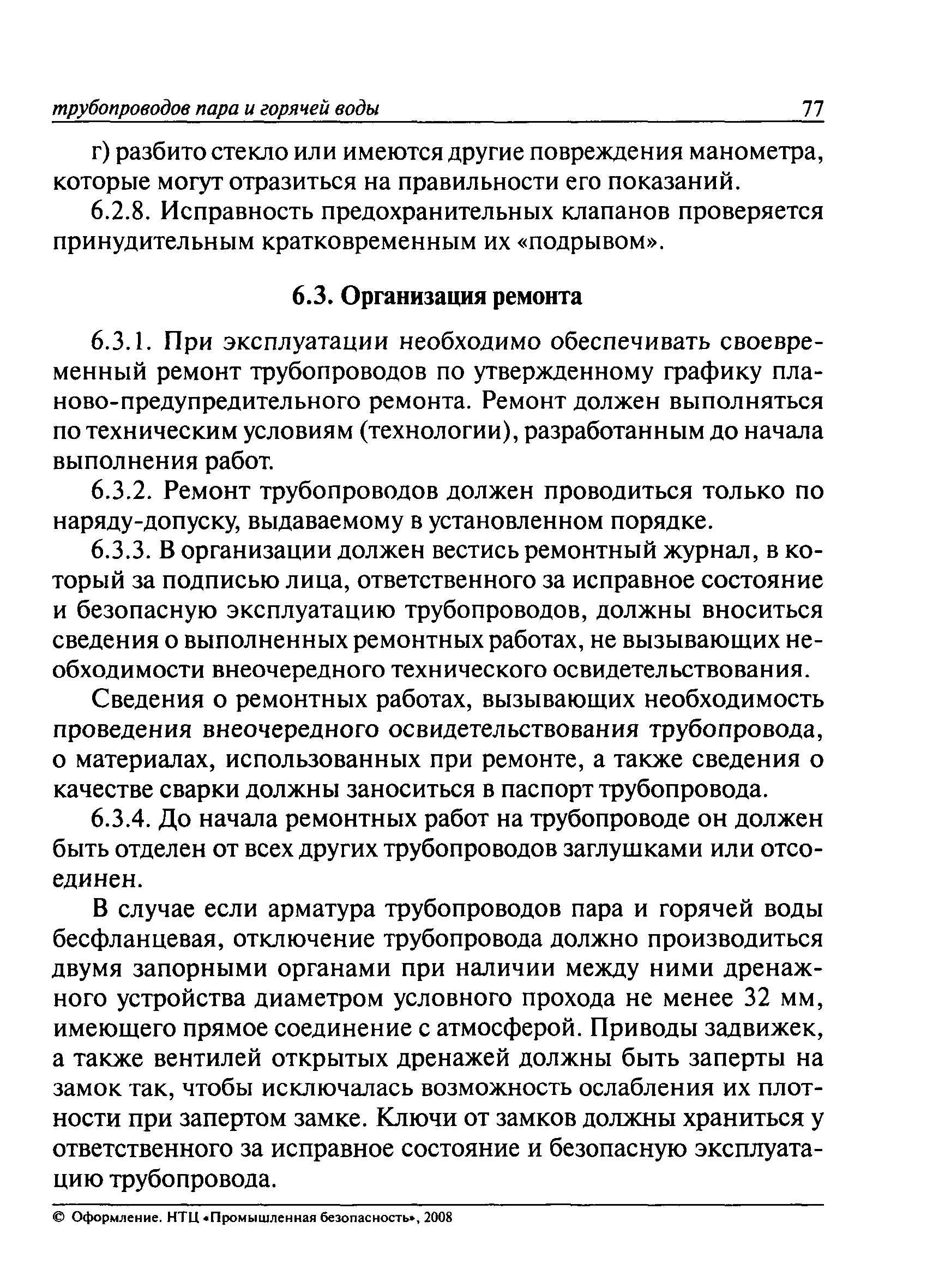 трубопроводов пара и горячей воды 77

г) разбито стекло или имеются другие повреждения манометра, которые могут отразиться на правильности его показаний.

6.2.8. Исправность предохранительных клапанов проверяется принудительным кратковременным их «подрывом».

6.3. Организация ремонта

6.3.1. При эксплуатации необходимо обеспечивать своевременный ремонт трубопроводов по утвержденному графику планово-предупредительного ремонта. Ремонт должен выполняться по техническим условиям (технологии), разработанным до начала выполнения работ.

6.3.2. Ремонт трубопроводов должен проводиться только по наряду-допуску, выдаваемому в установленном порядке.

6.3.3. В организации должен вестись ремонтный журнал, в который за подписью лица, ответственного за исправное состояние и безопасную эксплуатацию трубопроводов, должны вноситься сведения о выполненных ремонтных работах, не вызывающих необходимости внеочередного технического освидетельствования.

Сведения о ремонтных работах, вызывающих необходимость проведения внеочередного освидетельствования трубопровода, о материалах, использованных при ремонте, а также сведения о качестве сварки должны заноситься в паспорт трубопровода.

6.3.4. До начала ремонтных работ на трубопроводе он должен быть отделен от всех других трубопроводов заглушками или отсоединен.

В случае если арматура трубопроводов пара и горячей воды бесфланцевая, отключение трубопровода должно производиться двумя запорными органами при наличии между ними дренажного устройства диаметром условного прохода не менее 32 мм, имеющего прямое соединение с атмосферой. Приводы задвижек, а также вентилей открытых дренажей должны быть заперты на замок так, чтобы исключалась возможность ослабления их плотности при запертом замке. Ключи от замков должны храниться у ответственного за исправное состояние и безопасную эксплуатацию трубопровода.

© Оформление. НТЦ «Промышленная безопасность», 2008